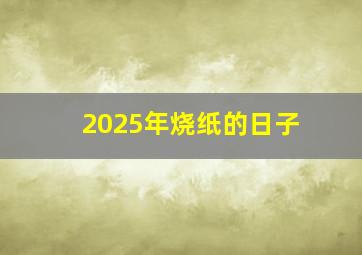 2025年烧纸的日子